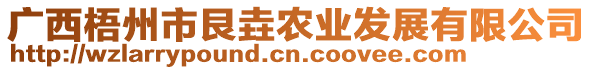 广西梧州市艮垚农业发展有限公司
http://wzlarrypound.cn.coovee.com